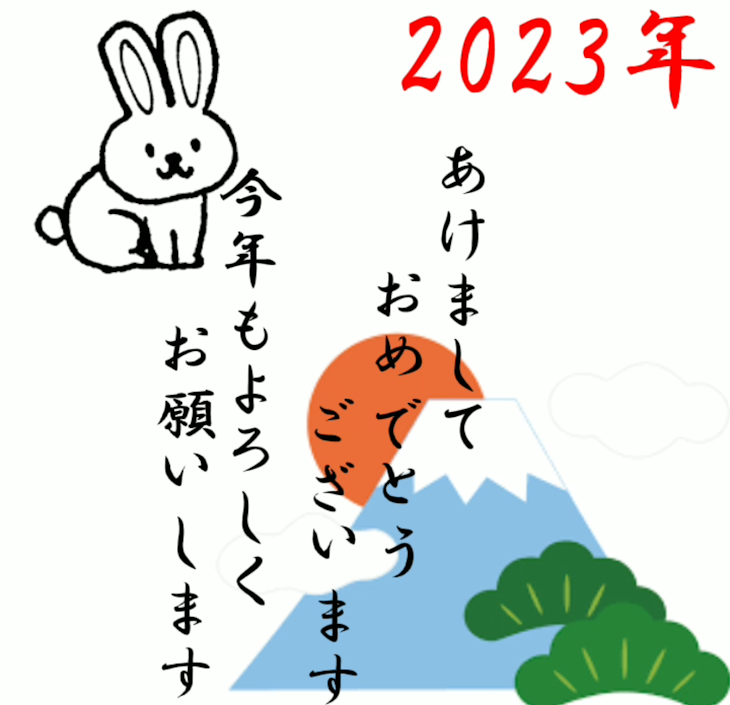 2023年

あけまして
おめでとう
ございます

今年もよろしく
お願いします